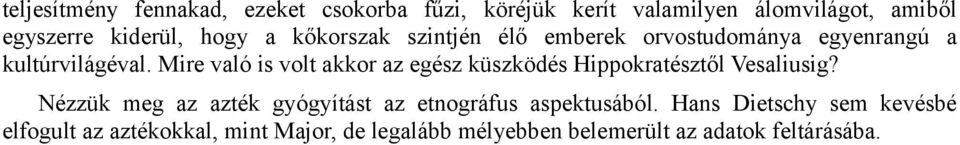 teljesítmény fennakad, ezeket csokorba fűzi, köréjük kerít valamilyen álomvilágot, amiből egyszerre kiderül, hogy a kőkorszak szintjén élő emberek orvostudománya egyenrangú a kultúrvilágéval. Mire való is volt akkor az egész küszködés Hippokratésztől Vesaliusig?

Nézzük meg az azték gyógyítást az etnográfus aspektusából. Hans Dietschy sem kevésbé elfogult az aztékokkal, mint Major, de legalább mélyebben belemerült az adatok feltárásába.